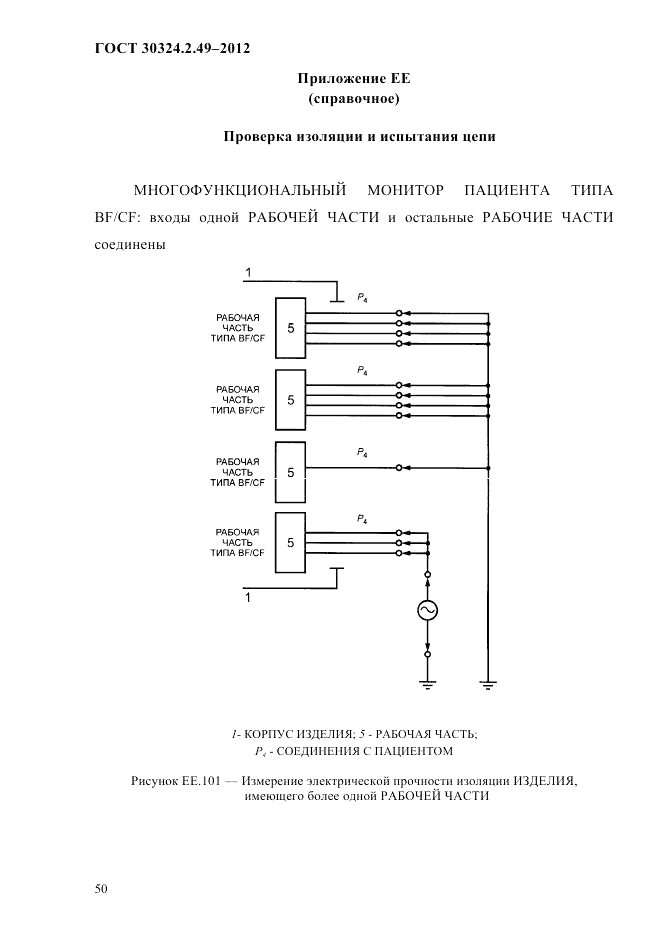 ГОСТ 30324.2.49–2012

Приложение ЕЕ
(справочное)

Проверка изоляции и испытания цепи

МНОГОФУНКЦИОНАЛЬНЫЙ МОНИТОР ПАЦИЕНТА ТИПА BF/CF: входы одной РАБОЧЕЙ ЧАСТИ и остальные РАБОЧИЕ ЧАСТИ соединены

1

$P_4$

РАБОЧАЯ ЧАСТЬ ТИПА BF/CF

5

$P_4$

РАБОЧАЯ ЧАСТЬ ТИПА BF/CF

5

$P_4$

РАБОЧАЯ ЧАСТЬ ТИПА BF/CF

5

$P_4$

РАБОЧАЯ ЧАСТЬ ТИПА BF/CF

5

1

1- КОРПУС ИЗДЕЛИЯ; 5 - РАБОЧАЯ ЧАСТЬ;
$P_4$ - СОЕДИНЕНИЯ С ПАЦИЕНТОМ

Рисунок ЕЕ.101 — Измерение электрической прочности изоляции ИЗДЕЛИЯ, имеющего более одной РАБОЧЕЙ ЧАСТИ

50